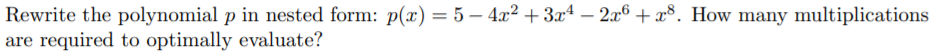 Rewrite the polynomial $p$ in nested form: $p(x) = 5 - 4x^2 + 3x^4 - 2x^6 + x^8$. How many multiplications are required to optimally evaluate?